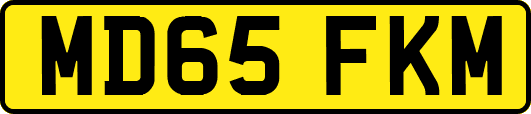 MD65 FKM